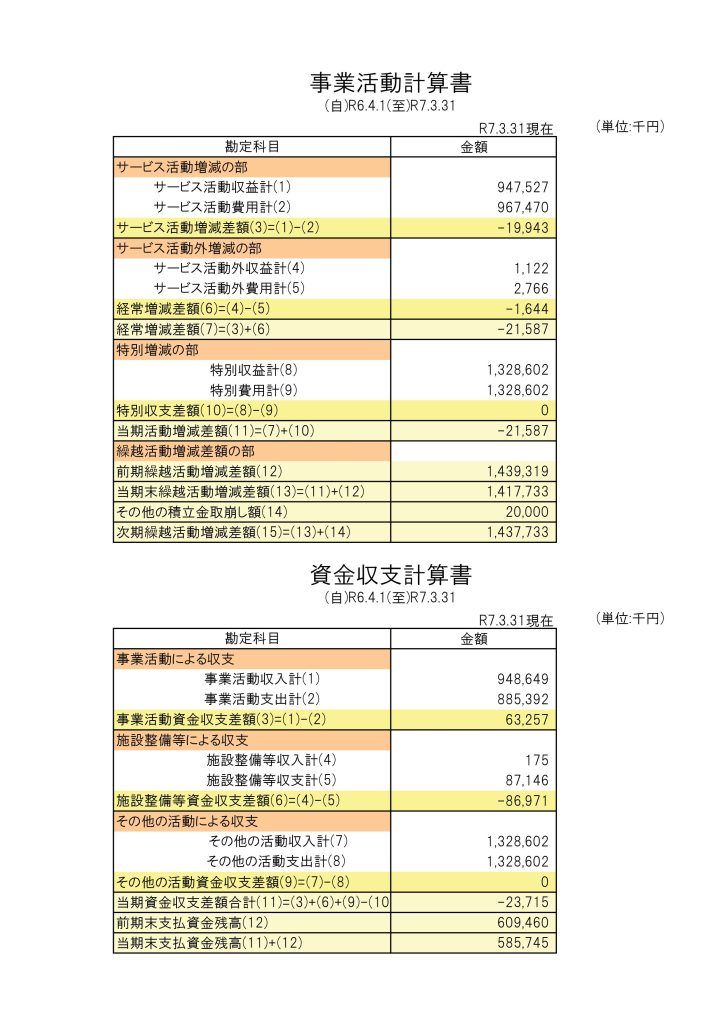 事業活動計算書
(自)R6.4.1(至)R7.3.31

R7.3.31現在 (単位:千円)

| 勘定科目 | 金額 |
|---|---|
| サービス活動増減の部 | |
| サービス活動収益計(1) | 947,527 |
| サービス活動費用計(2) | 967,470 |
| サービス活動増減差額(3)=(1)-(2) | -19,943 |
| サービス活動外増減の部 | |
| サービス活動外収益計(4) | 1,122 |
| サービス活動外費用計(5) | 2,766 |
| 経常増減差額(6)=(4)-(5) | -1,644 |
| 経常増減差額(7)=(3)+(6) | -21,587 |
| 特別増減の部 | |
| 特別収益計(8) | 1,328,602 |
| 特別費用計(9) | 1,328,602 |
| 特別収支差額(10)=(8)-(9) | 0 |
| 当期活動増減差額(11)=(7)+(10) | -21,587 |
| 繰越活動増減差額の部 | |
| 前期繰越活動増減差額(12) | 1,439,319 |
| 当期末繰越活動増減差額(13)=(11)+(12) | 1,417,733 |
| その他の積立金取崩し額(14) | 20,000 |
| 次期繰越活動増減差額(15)=(13)+(14) | 1,437,733 |

資金収支計算書
(自)R6.4.1(至)R7.3.31

R7.3.31現在 (単位:千円)

| 勘定科目 | 金額 |
|---|---|
| 事業活動による収支 | |
| 事業活動収入計(1) | 948,649 |
| 事業活動支出計(2) | 885,392 |
| 事業活動資金収支差額(3)=(1)-(2) | 63,257 |
| 施設整備等による収支 | |
| 施設整備等収入計(4) | 175 |
| 施設整備等収支計(5) | 87,146 |
| 施設整備等資金収支差額(6)=(4)-(5) | -86,971 |
| その他の活動による収支 | |
| その他の活動収入計(7) | 1,328,602 |
| その他の活動支出計(8) | 1,328,602 |
| その他の活動資金収支差額(9)=(7)-(8) | 0 |
| 当期資金収支差額合計(11)=(3)+(6)+(9)-(10 | -23,715 |
| 前期末支払資金残高(12) | 609,460 |
| 当期末支払資金残高(11)+(12) | 585,745 |